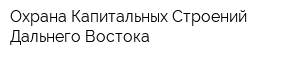 Охрана Капитальных Строений Дальнего Востока